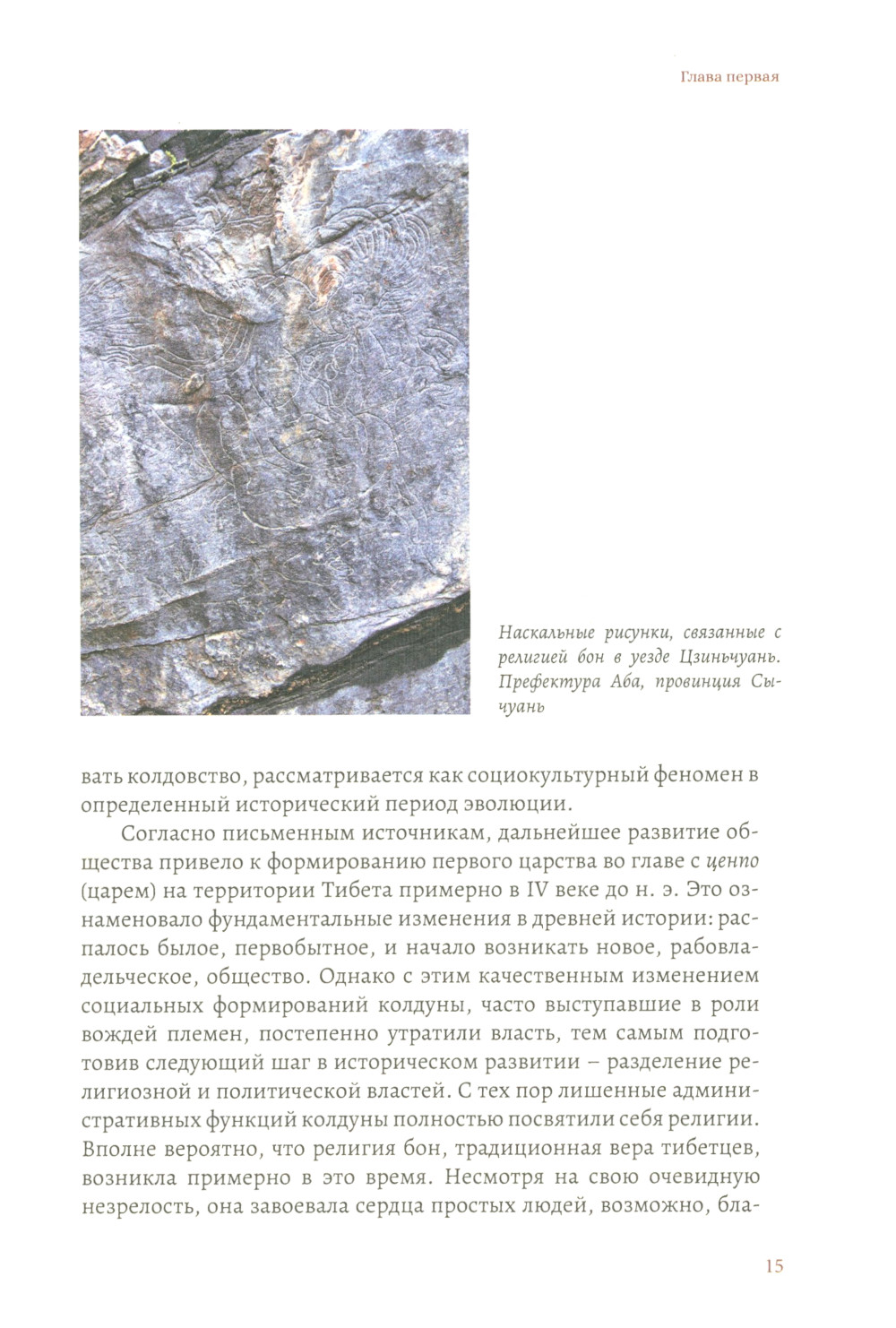 Глава первая

Наскальные рисунки, связанные с религией бон в уезде Цзиньчуань. Префектура Аба, провинция Сычуань

вать колдовство, рассматривается как социокультурный феномен в определенный исторический период эволюции.

Согласно письменным источникам, дальнейшее развитие общества привело к формированию первого царства во главе с ценпо (царем) на территории Тибета примерно в IV веке до н. э. Это ознаменовало фундаментальные изменения в древней истории: распалось былое, первобытное, и начало возникать новое, рабовладельческое, общество. Однако с этим качественным изменением социальных формирований колдуны, часто выступавшие в роли вождей племен, постепенно утратили власть, тем самым подготовив следующий шаг в историческом развитии – разделение религиозной и политической властей. С тех пор лишенные административных функций колдуны полностью посвятили себя религии. Вполне вероятно, что религия бон, традиционная вера тибетцев, возникла примерно в это время. Несмотря на свою очевидную незрелость, она завоевала сердца простых людей, возможно, бла-

15